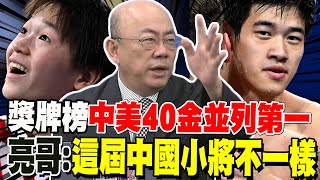 獎牌榜中美40金並列第一
亮哥:這屆中國小將不一樣